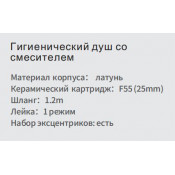 Гигиенический душ со смесителем

Материал корпуса: латунь
Керамический картридж: F55 (25mm)
Шланг: 1.2m
Лейка: 1 режим
Набор эксцентриков: есть